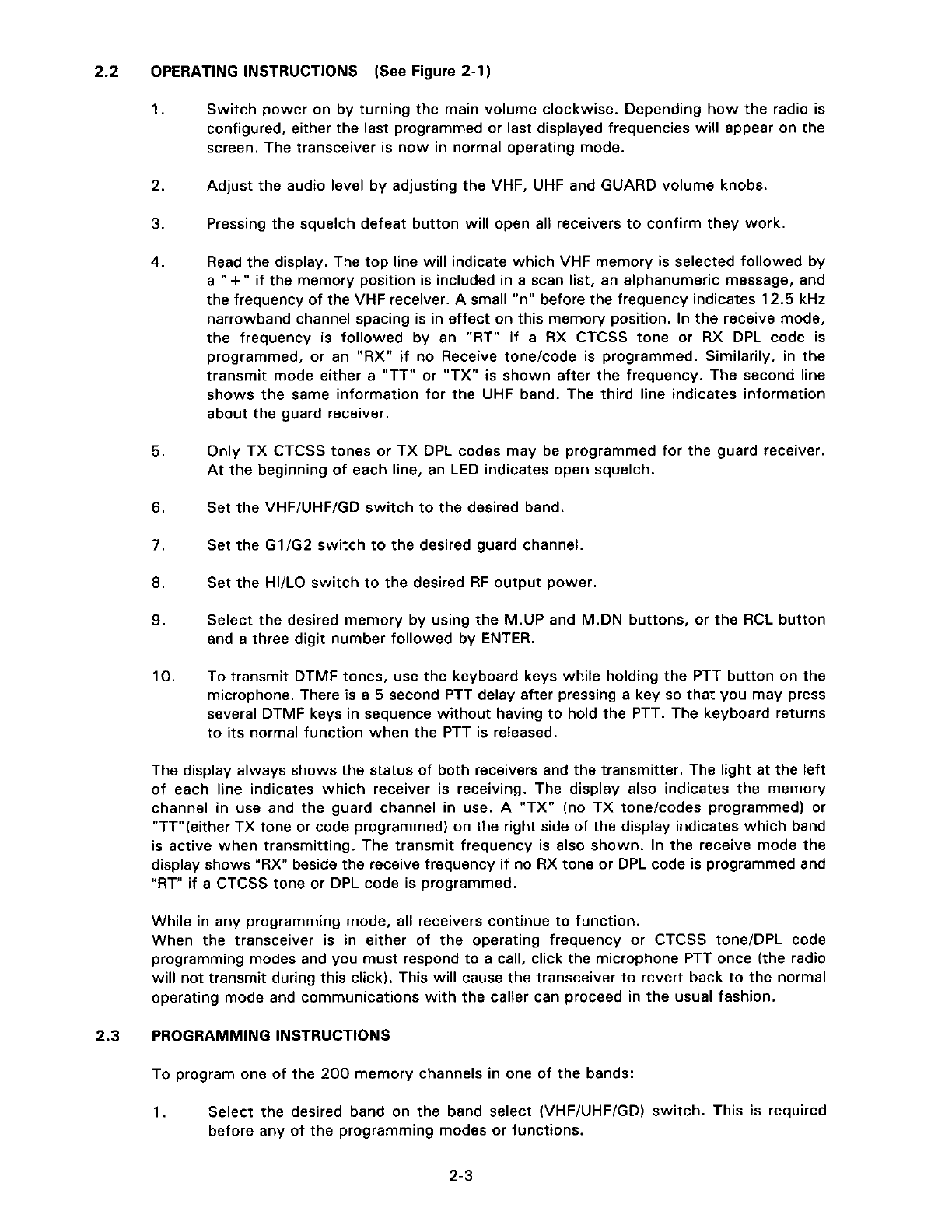 2.2 OPERATING INSTRUCTIONS (See Figure 2-1)

1. Switch power on by turning the main volume clockwise. Depending how the radio is configured, either the last programmed or last displayed frequencies will appear on the screen. The transceiver is now in normal operating mode.

2. Adjust the audio level by adjusting the VHF, UHF and GUARD volume knobs.

3. Pressing the squelch defeat button will open all receivers to confirm they work.

4. Read the display. The top line will indicate which VHF memory is selected followed by a "+" if the memory position is included in a scan list, an alphanumeric message, and the frequency of the VHF receiver. A small "n" before the frequency indicates 12.5 kHz narrowband channel spacing is in effect on this memory position. In the receive mode, the frequency is followed by an "RT" if a RX CTCSS tone or RX DPL code is programmed, or an "RX" if no Receive tone/code is programmed. Similarily, in the transmit mode either a "TT" or "TX" is shown after the frequency. The second line shows the same information for the UHF band. The third line indicates information about the guard receiver.

5. Only TX CTCSS tones or TX DPL codes may be programmed for the guard receiver. At the beginning of each line, an LED indicates open squelch.

6. Set the VHF/UHF/GD switch to the desired band.

7. Set the G1/G2 switch to the desired guard channel.

8. Set the HI/LO switch to the desired RF output power.

9. Select the desired memory by using the M.UP and M.DN buttons, or the RCL button and a three digit number followed by ENTER.

10. To transmit DTMF tones, use the keyboard keys while holding the PTT button on the microphone. There is a 5 second PTT delay after pressing a key so that you may press several DTMF keys in sequence without having to hold the PTT. The keyboard returns to its normal function when the PTT is released.

The display always shows the status of both receivers and the transmitter. The light at the left of each line indicates which receiver is receiving. The display also indicates the memory channel in use and the guard channel in use. A "TX" (no TX tone/codes programmed) or "TT"(either TX tone or code programmed) on the right side of the display indicates which band is active when transmitting. The transmit frequency is also shown. In the receive mode the display shows "RX" beside the receive frequency if no RX tone or DPL code is programmed and "RT" if a CTCSS tone or DPL code is programmed.

While in any programming mode, all receivers continue to function.
When the transceiver is in either of the operating frequency or CTCSS tone/DPL code programming modes and you must respond to a call, click the microphone PTT once (the radio will not transmit during this click). This will cause the transceiver to revert back to the normal operating mode and communications with the caller can proceed in the usual fashion.

2.3 PROGRAMMING INSTRUCTIONS

To program one of the 200 memory channels in one of the bands:

1. Select the desired band on the band select (VHF/UHF/GD) switch. This is required before any of the programming modes or functions.

2-3